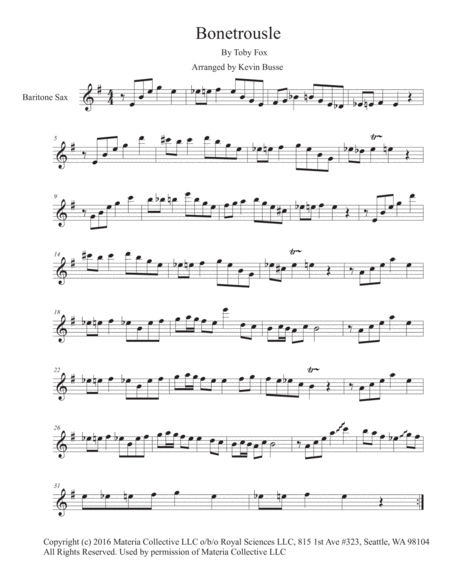 Bonetrousle

By Toby Fox

Arranged by Kevin Busse

Baritone Sax

5

9

14

18

22

26

31

Copyright (c) 2016 Materia Collective LLC o/b/o Royal Sciences LLC, 815 1st Ave #323, Seattle, WA 98104
All Rights Reserved. Used by permission of Materia Collective LLC